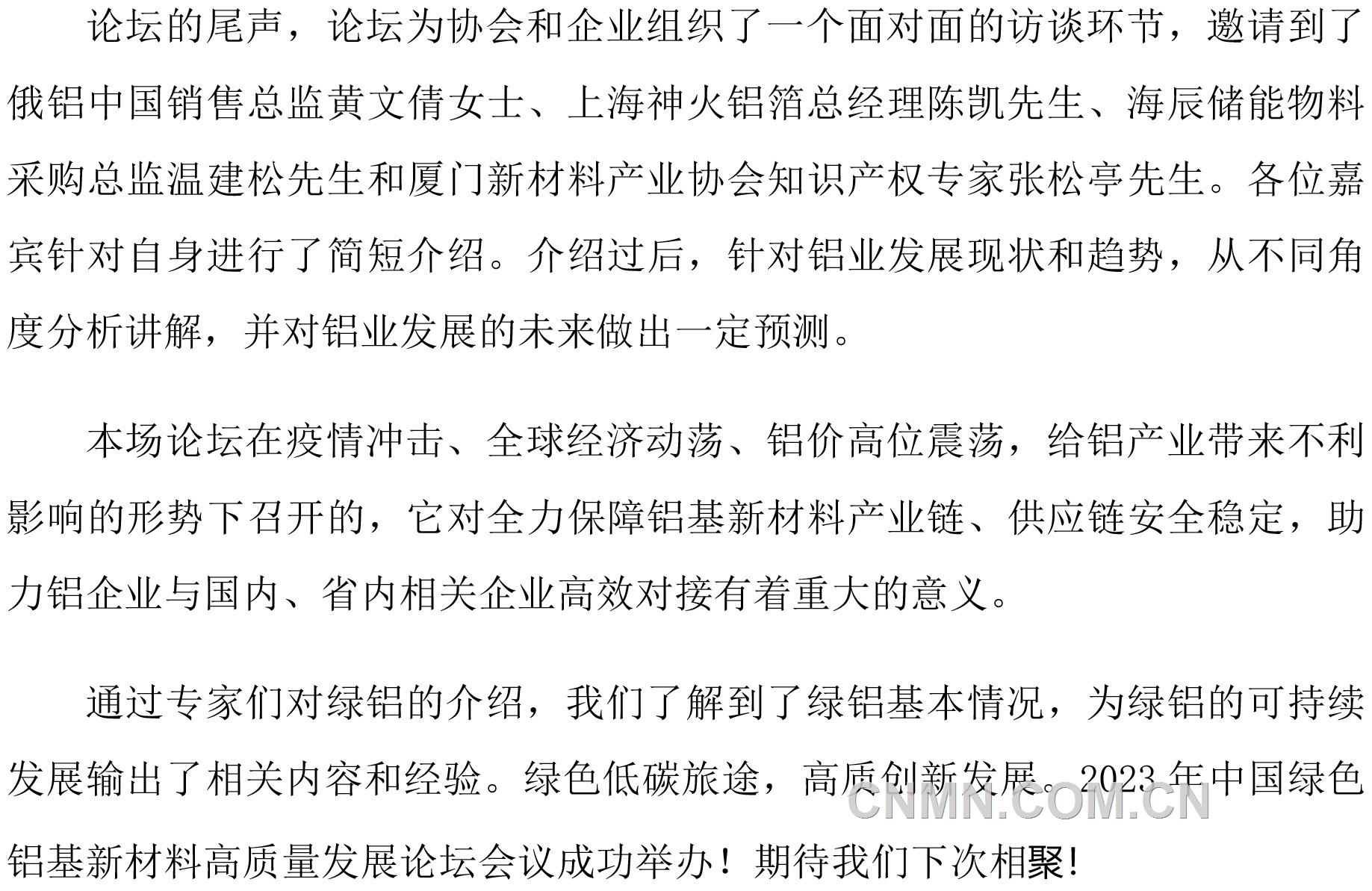 论坛的尾声，论坛为协会和企业组织了一个面对面的访谈环节，邀请到了俄铝中国销售总监黄文倩女士、上海神火铝箔总经理陈凯先生、海辰储能物料采购总监温建松先生和厦门新材料产业协会知识产权专家张松亭先生。各位嘉宾针对自身进行了简短介绍。介绍过后，针对铝业发展现状和趋势，从不同角度分析讲解，并对铝业发展的未来做出一定预测。

本场论坛在疫情冲击、全球经济动荡、铝价高位震荡，给铝产业带来不利影响的形势下召开的，它对全力保障铝基新材料产业链、供应链安全稳定，助力铝企业与国内、省内相关企业高效对接有着重大的意义。

通过专家们对绿铝的介绍，我们了解到了绿铝基本情况，为绿铝的可持续发展输出了相关内容和经验。绿色低碳旅途，高质创新发展。2023 年中国绿色铝基新材料高质量发展论坛会议成功举办！期待我们下次相聚！

CNMN.COM.CN